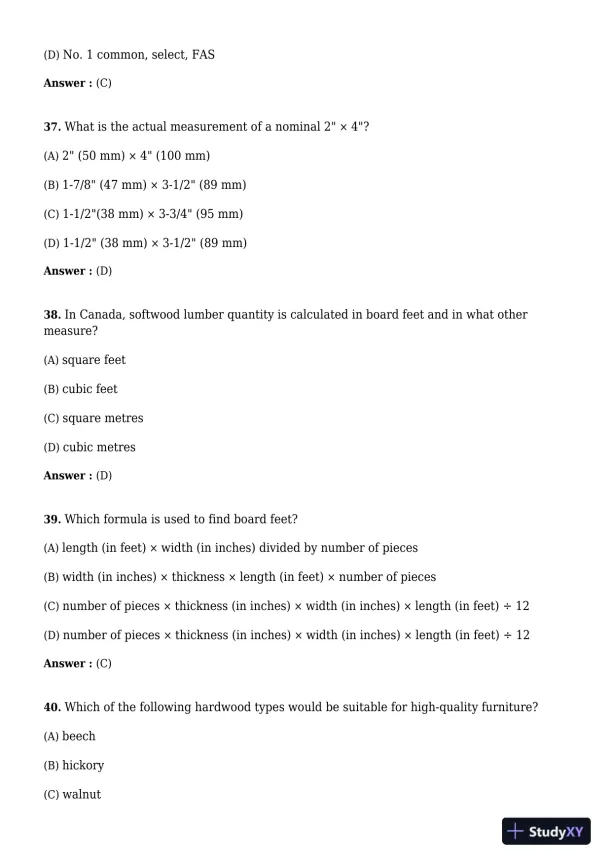 (D) No. 1 common, select, FAS

**Answer :** (C)

**37.** What is the actual measurement of a nominal 2" × 4"?

(A) 2" (50 mm) × 4" (100 mm)

(B) 1-7/8" (47 mm) × 3-1/2" (89 mm)

(C) 1-1/2"(38 mm) × 3-3/4" (95 mm)

(D) 1-1/2" (38 mm) × 3-1/2" (89 mm)

**Answer :** (D)

**38.** In Canada, softwood lumber quantity is calculated in board feet and in what other measure?

(A) square feet

(B) cubic feet

(C) square metres

(D) cubic metres

**Answer :** (D)

**39.** Which formula is used to find board feet?

(A) length (in feet) × width (in inches) divided by number of pieces

(B) width (in inches) × thickness × length (in feet) × number of pieces

(C) number of pieces × thickness (in inches) × width (in inches) × length (in feet) ÷ 12

(D) number of pieces × thickness (in inches) × width (in inches) × length (in feet) ÷ 12

**Answer :** (C)

**40.** Which of the following hardwood types would be suitable for high-quality furniture?

(A) beech

(B) hickory

(C) walnut

StudyXY